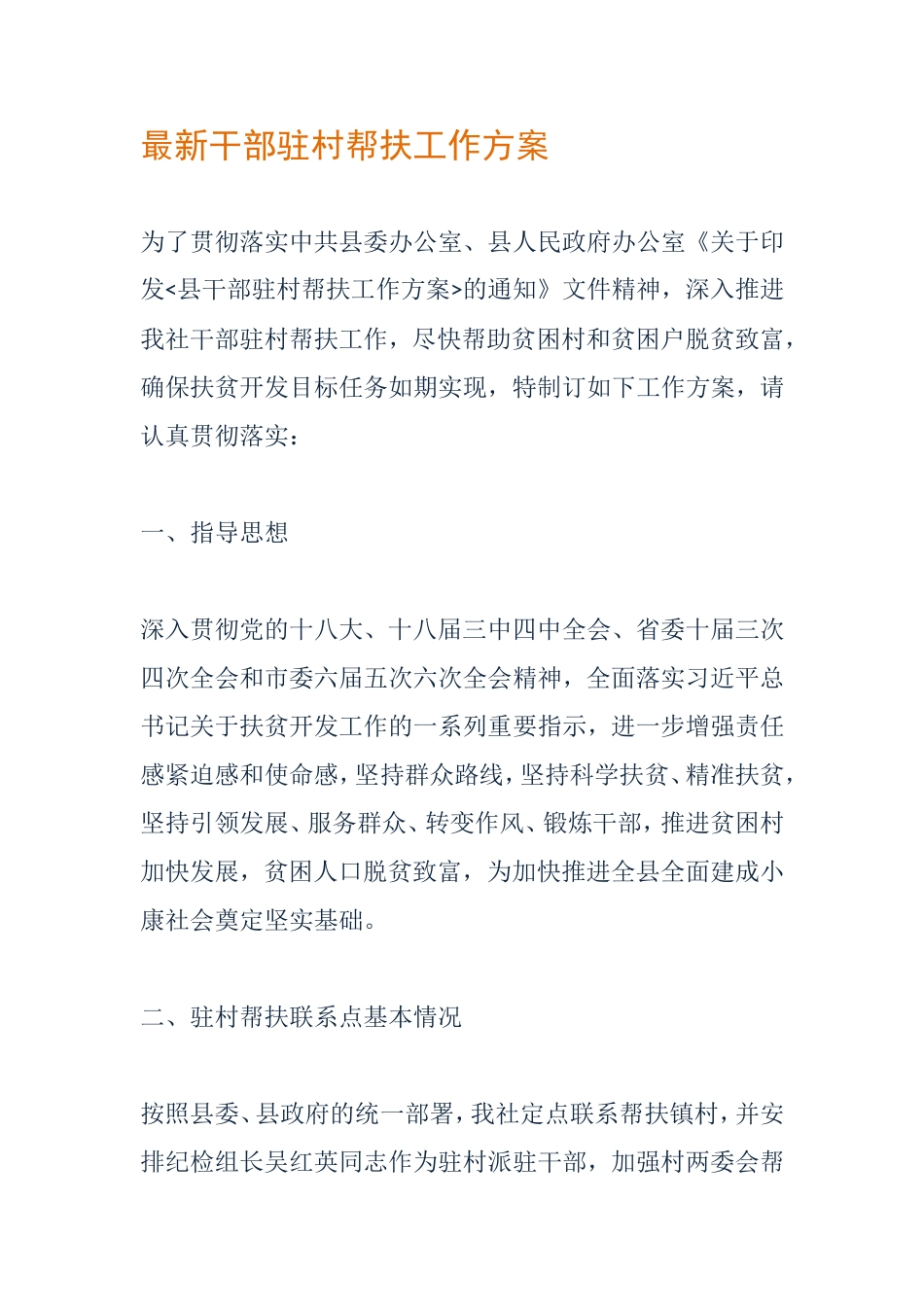 最新干部驻村帮扶工作方案

为了贯彻落实中共县委办公室、县人民政府办公室《关于印发<县干部驻村帮扶工作方案>的通知》文件精神，深入推进我社干部驻村帮扶工作，尽快帮助贫困村和贫困户脱贫致富，确保扶贫开发目标任务如期实现，特制订如下工作方案，请认真贯彻落实：

一、指导思想

深入贯彻党的十八大、十八届三中四中全会、省委十届三次四次全会和市委六届五次六次全会精神，全面落实习近平总书记关于扶贫开发工作的一系列重要指示，进一步增强责任感紧迫感和使命感，坚持群众路线，坚持科学扶贫、精准扶贫，坚持引领发展、服务群众、转变作风、锻炼干部，推进贫困村加快发展，贫困人口脱贫致富，为加快推进全县全面建成小康社会奠定坚实基础。

二、驻村帮扶联系点基本情况

按照县委、县政府的统一部署，我社定点联系帮扶镇村，并安排纪检组长吴红英同志作为驻村派驻干部，加强村两委会帮